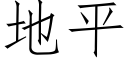 地平